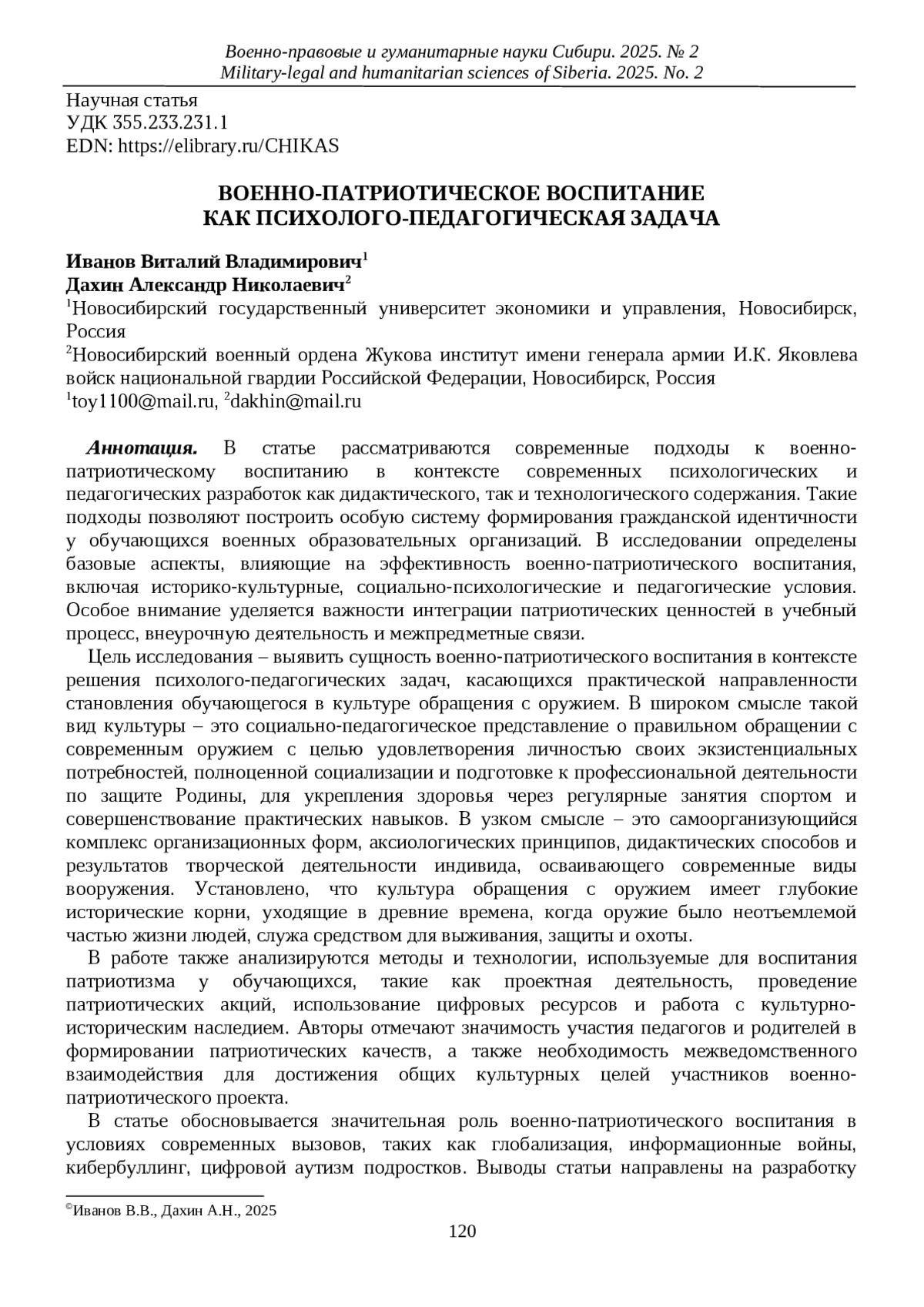 Военно-правовые и гуманитарные науки Сибири. 2025. № 2
Military-legal and humanitarian sciences of Siberia. 2025. No. 2

Научная статья
УДК 355.233.231.1
EDN: https://elibrary.ru/CHIKAS

ВОЕННО-ПАТРИОТИЧЕСКОЕ ВОСПИТАНИЕ
КАК ПСИХОЛОГО-ПЕДАГОГИЧЕСКАЯ ЗАДАЧА

Иванов Виталий Владимирович$^1$
Дахин Александр Николаевич$^2$
$^1$Новосибирский государственный университет экономики и управления, Новосибирск, Россия
$^2$Новосибирский военный ордена Жукова институт имени генерала армии И.К. Яковлева войск национальной гвардии Российской Федерации, Новосибирск, Россия
$^1$toy1100@mail.ru, $^2$dakhin@mail.ru

Аннотация. В статье рассматриваются современные подходы к военно-патриотическому воспитанию в контексте современных психологических и педагогических разработок как дидактического, так и технологического содержания. Такие подходы позволяют построить особую систему формирования гражданской идентичности у обучающихся военных образовательных организаций. В исследовании определены базовые аспекты, влияющие на эффективность военно-патриотического воспитания, включая историко-культурные, социально-психологические и педагогические условия. Особое внимание уделяется важности интеграции патриотических ценностей в учебный процесс, внеурочную деятельность и межпредметные связи.

Цель исследования – выявить сущность военно-патриотического воспитания в контексте решения психолого-педагогических задач, касающихся практической направленности становления обучающегося в культуре обращения с оружием. В широком смысле такой вид культуры – это социально-педагогическое представление о правильном обращении с современным оружием с целью удовлетворения личностью своих экзистенциальных потребностей, полноценной социализации и подготовке к профессиональной деятельности по защите Родины, для укрепления здоровья через регулярные занятия спортом и совершенствование практических навыков. В узком смысле – это самоорганизующийся комплекс организационных форм, аксиологических принципов, дидактических способов и результатов творческой деятельности индивида, осваивающего современные виды вооружения. Установлено, что культура обращения с оружием имеет глубокие исторические корни, уходящие в древние времена, когда оружие было неотъемлемой частью жизни людей, служа средством для выживания, защиты и охоты.

В работе также анализируются методы и технологии, используемые для воспитания патриотизма у обучающихся, такие как проектная деятельность, проведение патриотических акций, использование цифровых ресурсов и работа с культурно-историческим наследием. Авторы отмечают значимость участия педагогов и родителей в формировании патриотических качеств, а также необходимость межведомственного взаимодействия для достижения общих культурных целей участников военно-патриотического проекта.

В статье обосновывается значительная роль военно-патриотического воспитания в условиях современных вызовов, таких как глобализация, информационные войны, кибербуллинг, цифровой аутизм подростков. Выводы статьи направлены на разработку

©Иванов В.В., Дахин А.Н., 2025

120